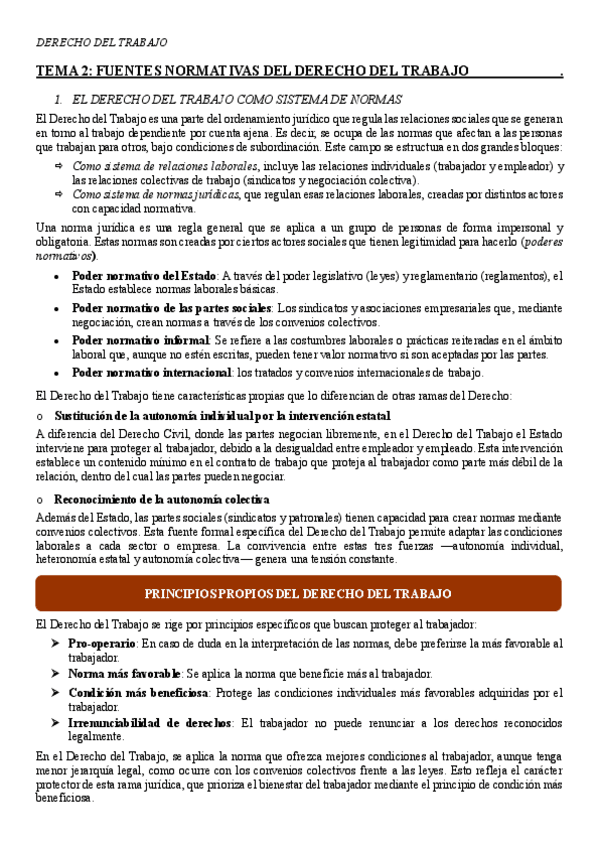 DERECHO DEL TRABAJO

TEMA 2: FUENTES NORMATIVAS DEL DERECHO DEL TRABAJO .

1. EL DERECHO DEL TRABAJO COMO SISTEMA DE NORMAS

El Derecho del Trabajo es una parte del ordenamiento jurídico que regula las relaciones sociales que se generan en torno al trabajo dependiente por cuenta ajena. Es decir, se ocupa de las normas que afectan a las personas que trabajan para otros, bajo condiciones de subordinación. Este campo se estructura en dos grandes bloques:

⇨ Como sistema de relaciones laborales, incluye las relaciones individuales (trabajador y empleador) y las relaciones colectivas de trabajo (sindicatos y negociación colectiva).
⇨ Como sistema de normas jurídicas, que regulan esas relaciones laborales, creadas por distintos actores con capacidad normativa.

Una norma jurídica es una regla general que se aplica a un grupo de personas de forma impersonal y obligatoria. Estas normas son creadas por ciertos actores sociales que tienen legitimidad para hacerlo (poderes normativos).

• Poder normativo del Estado: A través del poder legislativo (leyes) y reglamentario (reglamentos), el Estado establece normas laborales básicas.
• Poder normativo de las partes sociales: Los sindicatos y asociaciones empresariales que, mediante negociación, crean normas a través de los convenios colectivos.
• Poder normativo informal: Se refiere a las costumbres laborales o prácticas reiteradas en el ámbito laboral que, aunque no estén escritas, pueden tener valor normativo si son aceptadas por las partes.
• Poder normativo internacional: los tratados y convenios internacionales de trabajo.

El Derecho del Trabajo tiene características propias que lo diferencian de otras ramas del Derecho:

o Sustitución de la autonomía individual por la intervención estatal

A diferencia del Derecho Civil, donde las partes negocian libremente, en el Derecho del Trabajo el Estado interviene para proteger al trabajador, debido a la desigualdad entre empleador y empleado. Esta intervención establece un contenido mínimo en el contrato de trabajo que proteja al trabajador como parte más débil de la relación, dentro del cual las partes pueden negociar.

o Reconocimiento de la autonomía colectiva

Además del Estado, las partes sociales (sindicatos y patronales) tienen capacidad para crear normas mediante convenios colectivos. Esta fuente formal específica del Derecho del Trabajo permite adaptar las condiciones laborales a cada sector o empresa. La convivencia entre estas tres fuerzas —autonomía individual, heteronomía estatal y autonomía colectiva— genera una tensión constante.

PRINCIPIOS PROPIOS DEL DERECHO DEL TRABAJO

El Derecho del Trabajo se rige por principios específicos que buscan proteger al trabajador:

➤ Pro-operario: En caso de duda en la interpretación de las normas, debe preferirse la más favorable al trabajador.
➤ Norma más favorable: Se aplica la norma que beneficie más al trabajador.
➤ Condición más beneficiosa: Protege las condiciones individuales más favorables adquiridas por el trabajador.
➤ Irrenunciabilidad de derechos: El trabajador no puede renunciar a los derechos reconocidos legalmente.

En el Derecho del Trabajo, se aplica la norma que ofrezca mejores condiciones al trabajador, aunque tenga menor jerarquía legal, como ocurre con los convenios colectivos frente a las leyes. Esto refleja el carácter protector de esta rama jurídica, que prioriza el bienestar del trabajador mediante el principio de condición más beneficiosa.